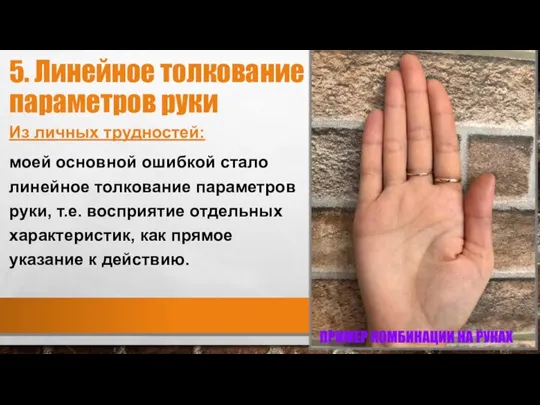 5. Линейное толкование параметров руки

Из личных трудностей:

моей основной ошибкой стало линейное толкование параметров руки, т.е. восприятие отдельных характеристик, как прямое указание к действию.

ПРИМЕР КОМБИНАЦИИ НА РУКАХ